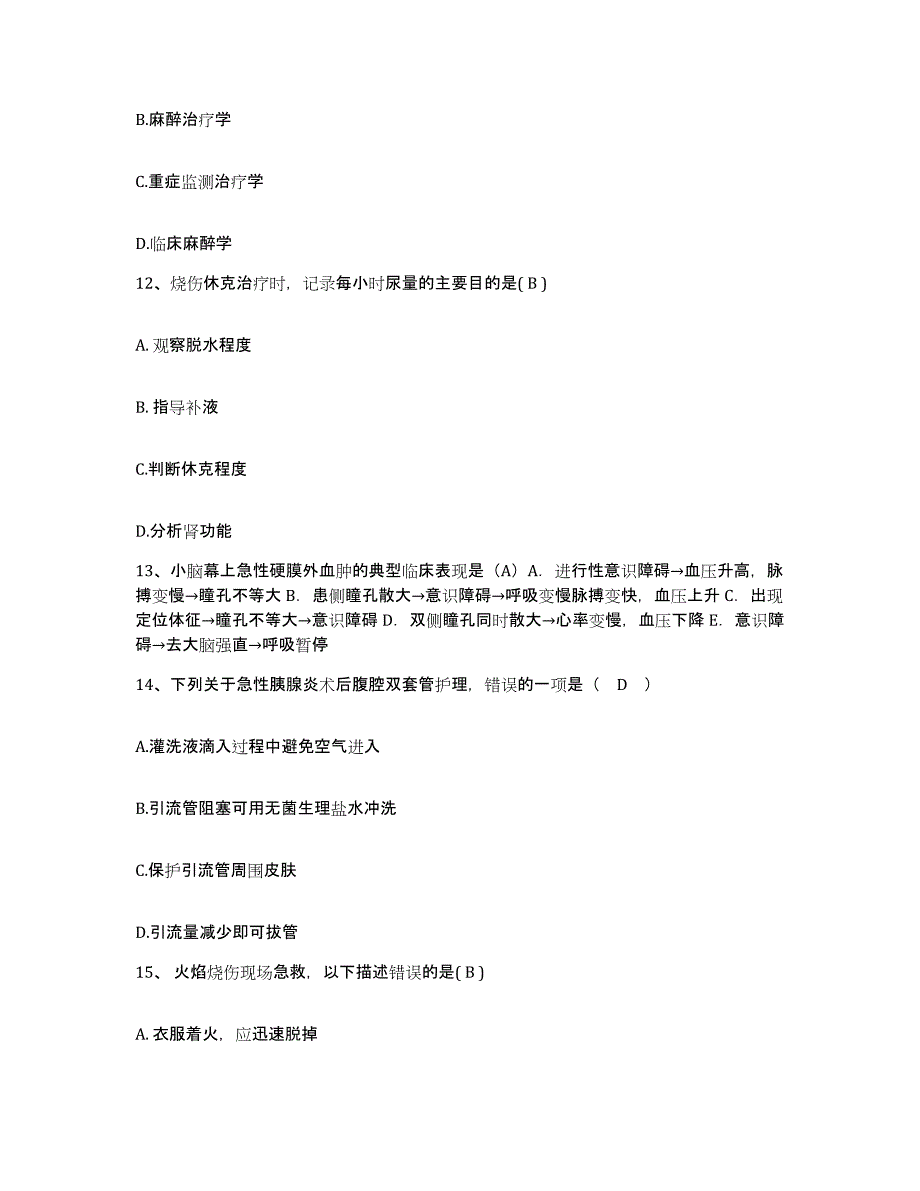 B.麻醉治疗学

C.重症监测治疗学

D.临床麻醉学

12、烧伤休克治疗时，记录每小时尿量的主要目的是( B )

A. 观察脱水程度

B. 指导补液

C.判断休克程度

D.分析肾功能

13、小脑幕上急性硬膜外血肿的典型临床表现是（A）A. 进行性意识障碍→血压升高，脉搏变慢→瞳孔不等大 B. 患侧瞳孔散大→意识障碍→呼吸变慢脉搏变快，血压上升 C. 出现定位体征→瞳孔不等大→意识障碍 D. 双侧瞳孔同时散大→心率变慢，血压下降 E. 意识障碍→去大脑强直→呼吸暂停

14、下列关于急性胰腺炎术后腹腔双套管护理，错误的一项是（ D ）

A.灌洗液滴入过程中避免空气进入

B.引流管阻塞可用无菌生理盐水冲洗

C.保护引流管周围皮肤

D.引流量减少即可拔管

15、 火焰烧伤现场急救，以下描述错误的是( B )

A. 衣服着火，应迅速脱掉